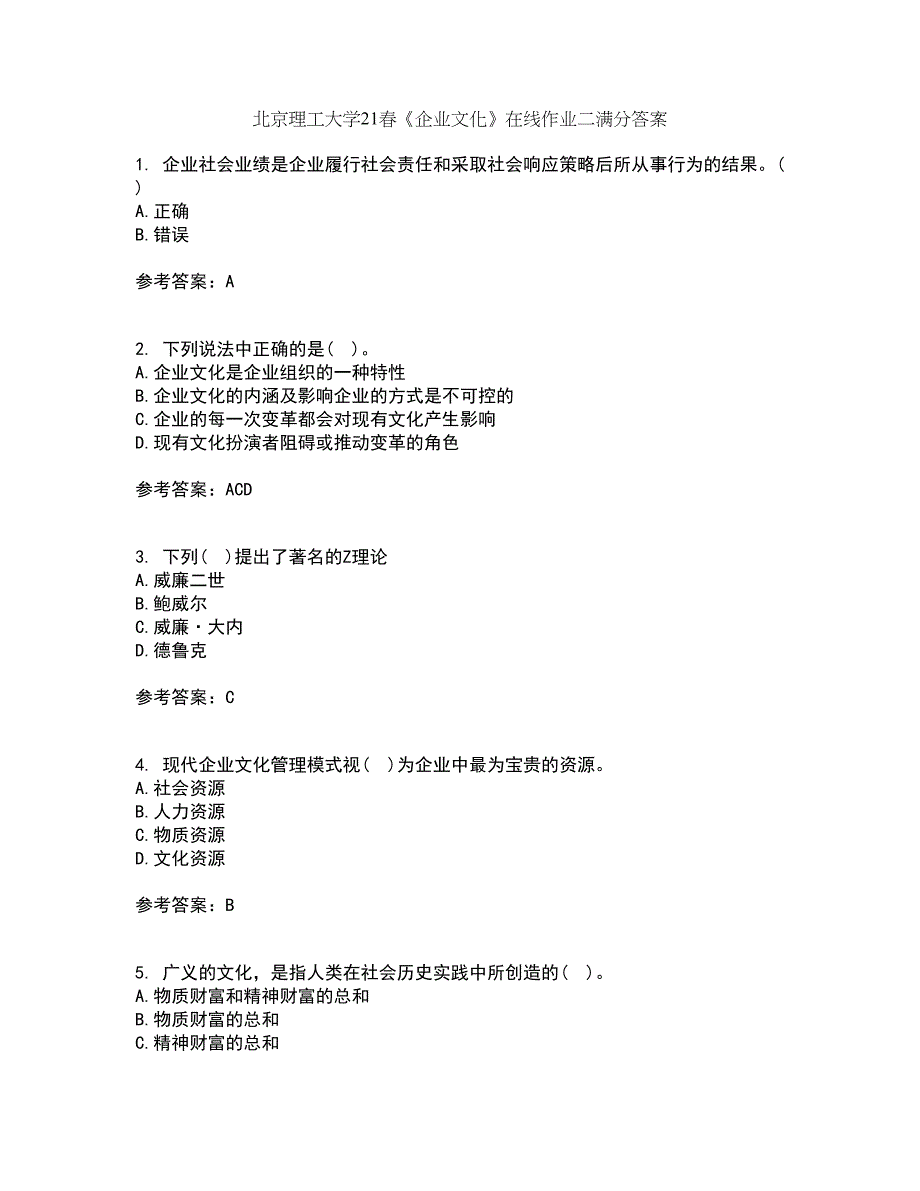 北京理工大学21春《企业文化》在线作业二满分答案

1. 企业社会业绩是企业履行社会责任和采取社会响应策略后所从事行为的结果。( )
A.正确
B.错误

参考答案：A

2. 下列说法中正确的是( )。
A.企业文化是企业组织的一种特性
B.企业文化的内涵及影响企业的方式是不可控的
C.企业的每一次变革都会对现有文化产生影响
D.现有文化扮演者阻碍或推动变革的角色

参考答案：ACD

3. 下列( )提出了著名的Z理论
A.威廉二世
B.鲍威尔
C.威廉·大内
D.德鲁克

参考答案：C

4. 现代企业文化管理模式视( )为企业中最为宝贵的资源。
A.社会资源
B.人力资源
C.物质资源
D.文化资源

参考答案：B

5. 广义的文化，是指人类在社会历史实践中所创造的( )。
A.物质财富和精神财富的总和
B.物质财富的总和
C.精神财富的总和